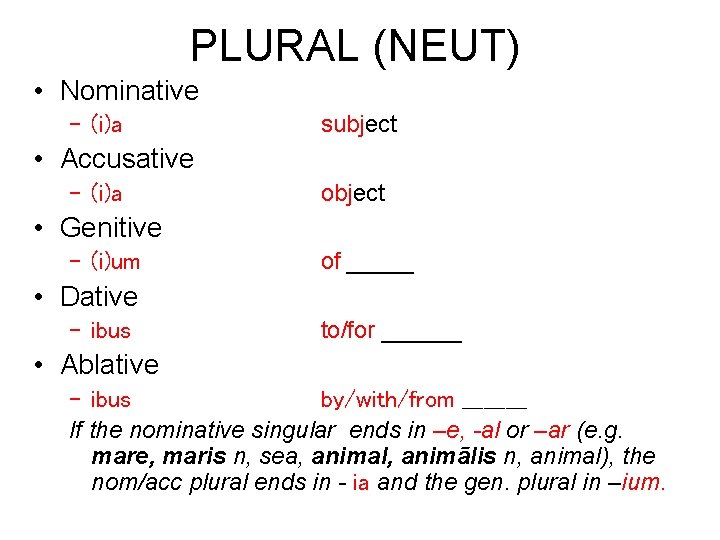 PLURAL (NEUT)

• Nominative
- (i)a subject
• Accusative
- (i)a object
• Genitive
- (i)um of ____
• Dative
- ibus to/for ____
• Ablative
- ibus by/with/from ____

If the nominative singular ends in –e, -al or –ar (e.g. mare, maris n, sea, animal, animālis n, animal), the nom/acc plural ends in - ia and the gen. plural in –ium.